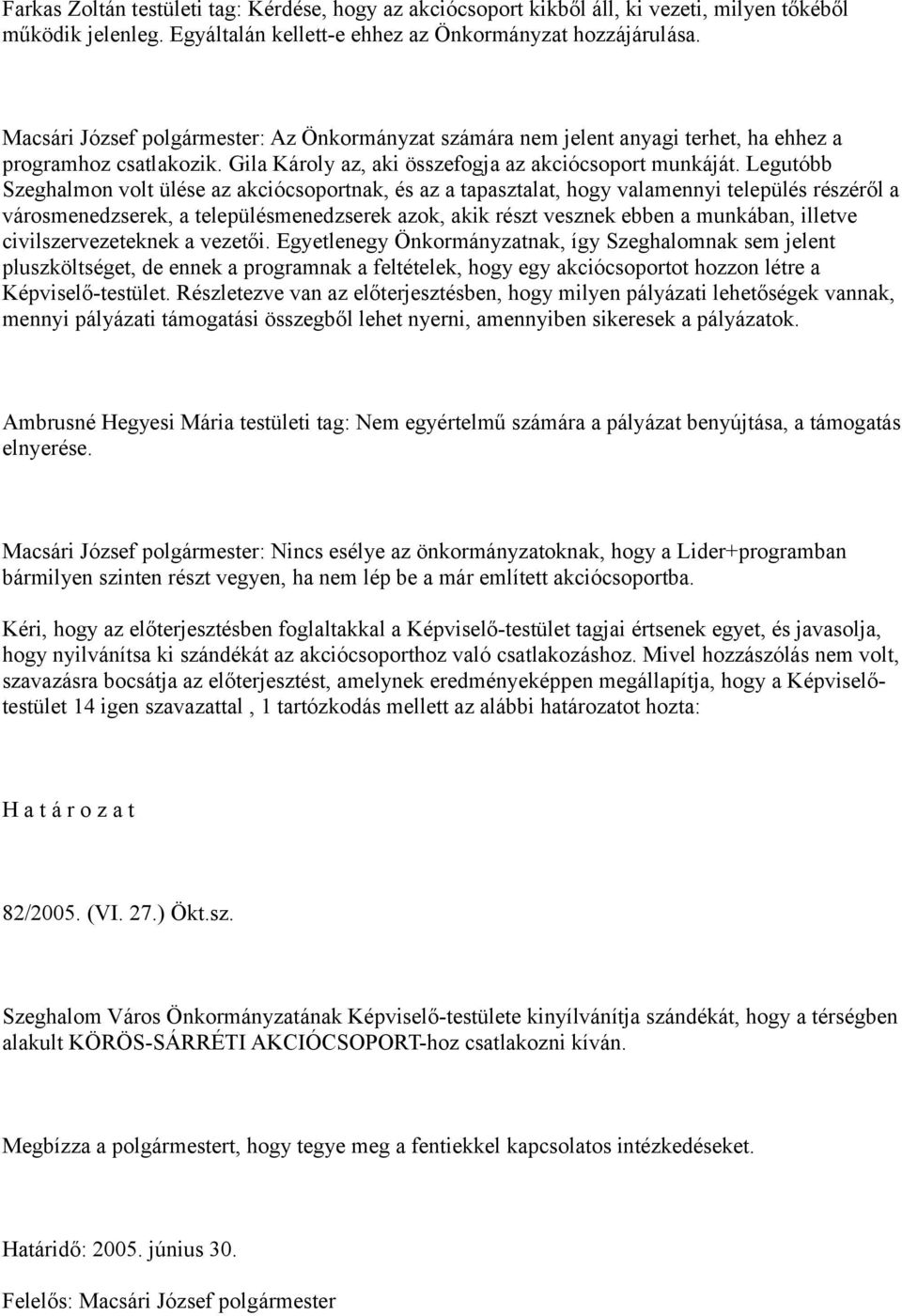 Farkas Zoltán testületi tag: Kérdése, hogy az akciócsoport kikből áll, ki vezeti, milyen tőkéből működik jelenleg. Egyáltalán kellett-e ehhez az Önkormányzat hozzájárulása.

Macsári József polgármester: Az Önkormányzat számára nem jelent anyagi terhet, ha ehhez a programhoz csatlakozik. Gila Károly az, aki összefogja az akciócsoport munkáját. Legutóbb Szeghalmon volt ülése az akciócsoportnak, és az a tapasztalat, hogy valamennyi település részéről a városmenedzserek, a településmenedzserek azok, akik részt vesznek ebben a munkában, illetve civilszervezeteknek a vezetői. Egyetlenegy Önkormányzatnak, így Szeghalomnak sem jelent pluszköltséget, de ennek a programnak a feltételek, hogy egy akciócsoportot hozzon létre a Képviselő-testület. Részletezve van az előterjesztésben, hogy milyen pályázati lehetőségek vannak, mennyi pályázati támogatási összegből lehet nyerni, amennyiben sikeresek a pályázatok.

Ambrusné Hegyesi Mária testületi tag: Nem egyértelmű számára a pályázat benyújtása, a támogatás elnyerése.

Macsári József polgármester: Nincs esélye az önkormányzatoknak, hogy a Lider+programban bármilyen szinten részt vegyen, ha nem lép be a már említett akciócsoportba.

Kéri, hogy az előterjesztésben foglaltakkal a Képviselő-testület tagjai értsenek egyet, és javasolja, hogy nyilvánítsa ki szándékát az akciócsoporthoz való csatlakozáshoz. Mivel hozzászólás nem volt, szavazásra bocsátja az előterjesztést, amelynek eredményeképpen megállapítja, hogy a Képviselő-testület 14 igen szavazattal , 1 tartózkodás mellett az alábbi határozatot hozta:

H a t á r o z a t

82/2005. (VI. 27.) Ökt.sz.

Szeghalom Város Önkormányzatának Képviselő-testülete kinyílvánítja szándékát, hogy a térségben alakult KÖRÖS-SÁRRÉTI AKCIÓCSOPORT-hoz csatlakozni kíván.

Megbízza a polgármestert, hogy tegye meg a fentiekkel kapcsolatos intézkedéseket.

Határidő: 2005. június 30.

Felelős: Macsári József polgármester